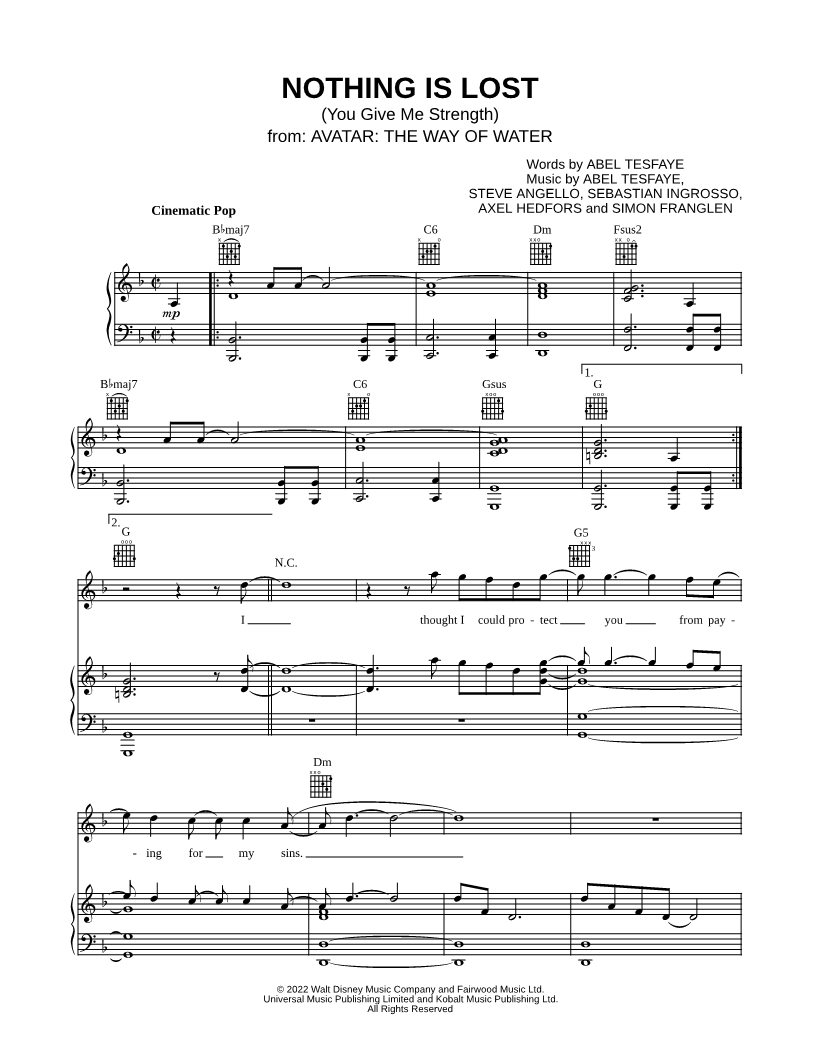 NOTHING IS LOST
(You Give Me Strength)
from: AVATAR: THE WAY OF WATER

Words by ABEL TESFAYE
Music by ABEL TESFAYE,
STEVE ANGELLO, SEBASTIAN INGROSSO,
AXEL HEDFORS and SIMON FRANGLEN

Cinematic Pop

B♭maj7 C6 Dm Fsus2

mp

B♭maj7 C6 Gsus 1. G

2. G N.C. G5

I thought I could pro - tect you from pay -

Dm

- ing for my sins.

© 2022 Walt Disney Music Company and Fairwood Music Ltd.
Universal Music Publishing Limited and Kobalt Music Publishing Ltd.
All Rights Reserved